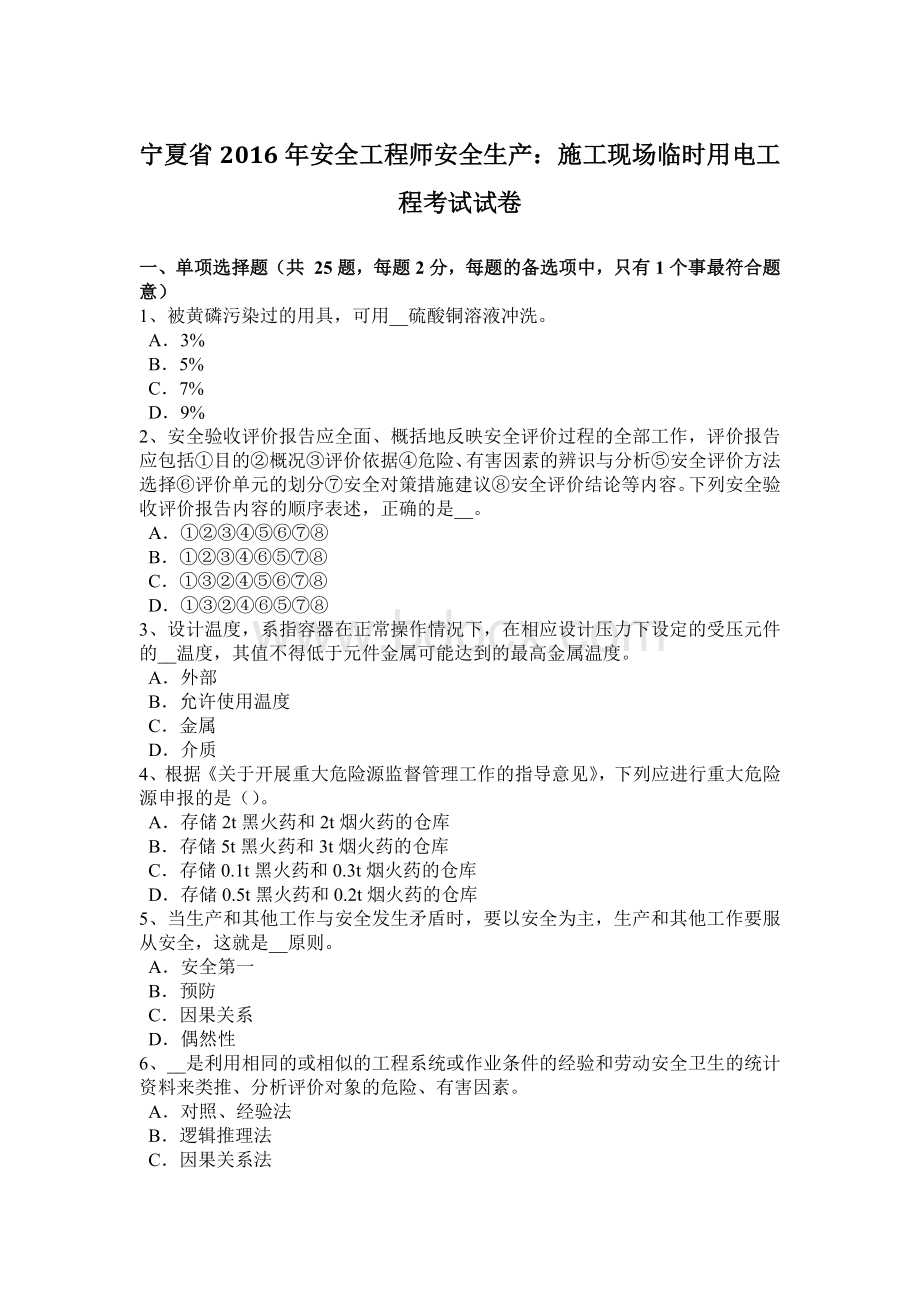 宁夏省 2016 年安全工程师安全生产：施工现场临时用电工程考试试卷

一、单项选择题（共 25 题，每题 2 分，每题的备选项中，只有 1 个事最符合题意）

1、被黄磷污染过的用具，可用__硫酸铜溶液冲洗。
A．3%
B．5%
C．7%
D．9%

2、安全验收评价报告应全面、概括地反映安全评价过程的全部工作，评价报告应包括①目的②概况③评价依据④危险、有害因素的辨识与分析⑤安全评价方法选择⑥评价单元的划分⑦安全对策措施建议⑧安全评价结论等内容。下列安全验收评价报告内容的顺序表述，正确的是__。
A．①②③④⑤⑥⑦⑧
B．①②③④⑥⑤⑦⑧
C．①③②④⑤⑥⑦⑧
D．①③②④⑥⑤⑦⑧

3、设计温度，系指容器在正常操作情况下，在相应设计压力下设定的受压元件的__温度，其值不得低于元件金属可能达到的最高金属温度。
A．外部
B．允许使用温度
C．金属
D．介质

4、根据《关于开展重大危险源监督管理工作的指导意见》，下列应进行重大危险源申报的是（）。
A．存储 2t 黑火药和 2t 烟火药的仓库
B．存储 5t 黑火药和 3t 烟火药的仓库
C．存储 0.1t 黑火药和 0.3t 烟火药的仓库
D．存储 0.5t 黑火药和 0.2t 烟火药的仓库

5、当生产和其他工作与安全发生矛盾时，要以安全为主，生产和其他工作要服从安全，这就是__原则。
A．安全第一
B．预防
C．因果关系
D．偶然性

6、__是利用相同的或相似的工程系统或作业条件的经验和劳动安全卫生的统计资料来类推、分析评价对象的危险、有害因素。
A．对照、经验法
B．逻辑推理法
C．因果关系法